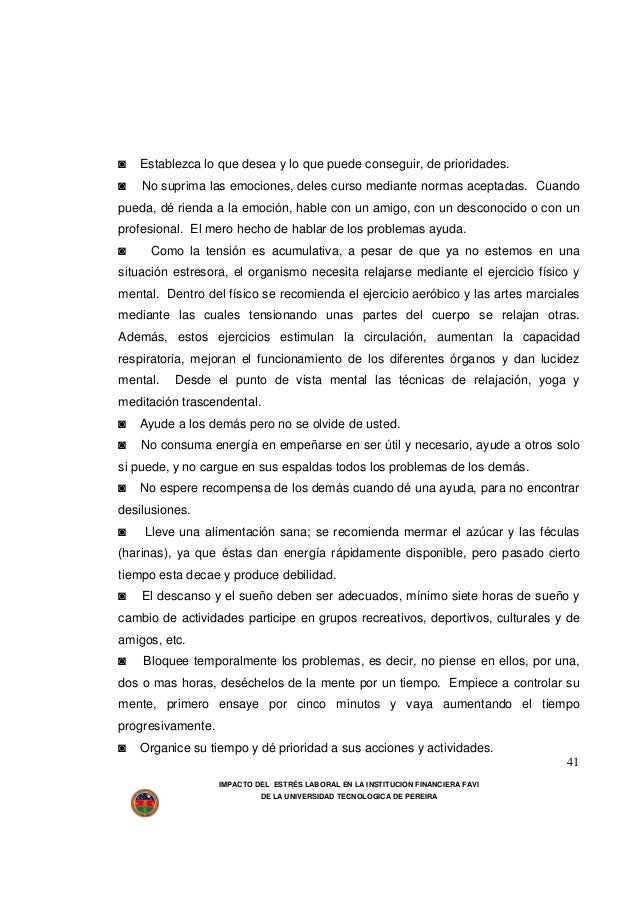 ◙ Establezca lo que desea y lo que puede conseguir, de prioridades.

◙ No suprima las emociones, deles curso mediante normas aceptadas. Cuando pueda, dé rienda a la emoción, hable con un amigo, con un desconocido o con un profesional. El mero hecho de hablar de los problemas ayuda.

◙ Como la tensión es acumulativa, a pesar de que ya no estemos en una situación estresora, el organismo necesita relajarse mediante el ejercicio físico y mental. Dentro del físico se recomienda el ejercicio aeróbico y las artes marciales mediante las cuales tensionando unas partes del cuerpo se relajan otras. Además, estos ejercicios estimulan la circulación, aumentan la capacidad respiratoria, mejoran el funcionamiento de los diferentes órganos y dan lucidez mental. Desde el punto de vista mental las técnicas de relajación, yoga y meditación trascendental.

◙ Ayude a los demás pero no se olvide de usted.

◙ No consuma energía en empeñarse en ser útil y necesario, ayude a otros solo si puede, y no cargue en sus espaldas todos los problemas de los demás.

◙ No espere recompensa de los demás cuando dé una ayuda, para no encontrar desilusiones.

◙ Lleve una alimentación sana; se recomienda mermar el azúcar y las féculas (harinas), ya que éstas dan energía rápidamente disponible, pero pasado cierto tiempo esta decae y produce debilidad.

◙ El descanso y el sueño deben ser adecuados, mínimo siete horas de sueño y cambio de actividades participe en grupos recreativos, deportivos, culturales y de amigos, etc.

◙ Bloquee temporalmente los problemas, es decir, no piense en ellos, por una, dos o mas horas, deséchelos de la mente por un tiempo. Empiece a controlar su mente, primero ensaye por cinco minutos y vaya aumentando el tiempo progresivamente.

◙ Organice su tiempo y dé prioridad a sus acciones y actividades.

41

IMPACTO DEL ESTRÉS LABORAL EN LA INSTITUCION FINANCIERA FAVI
DE LA UNIVERSIDAD TECNOLOGICA DE PEREIRA